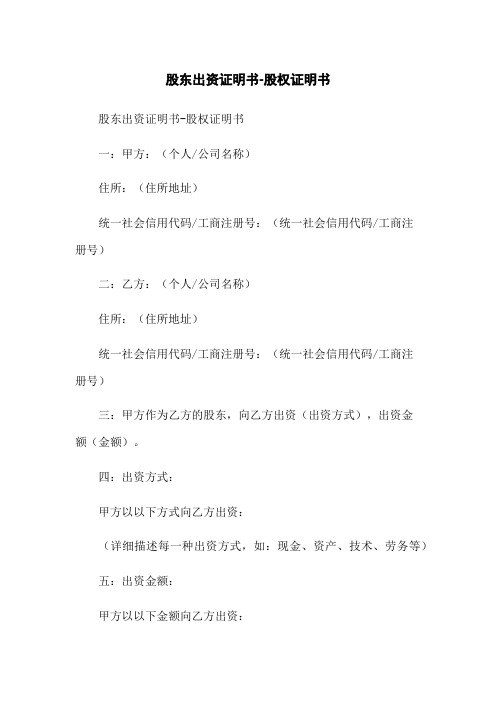 股东出资证明书-股权证明书

股东出资证明书-股权证明书

一：甲方：（个人/公司名称）

住所：（住所地址）

统一社会信用代码/工商注册号：（统一社会信用代码/工商注册号）

二：乙方：（个人/公司名称）

住所：（住所地址）

统一社会信用代码/工商注册号：（统一社会信用代码/工商注册号）

三：甲方作为乙方的股东，向乙方出资（出资方式），出资金额（金额）。

四：出资方式：

甲方以以下方式向乙方出资：

（详细描述每一种出资方式，如：现金、资产、技术、劳务等）

五：出资金额：

甲方以以下金额向乙方出资：